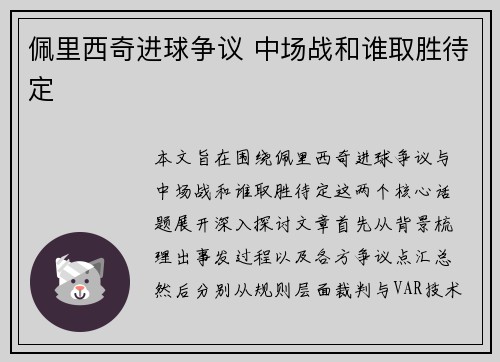 佩里西奇进球争议 中场战和谁取胜待定

本文旨在围绕佩里西奇进球争议与中场战和谁取胜待定这两个核心话题展开深入探讨文章首先从背景梳理出事发过程以及各方争议点汇总然后分别从规则层面裁判与VAR技术